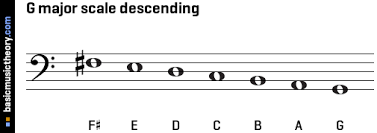 basicmusictheory.com

G major scale descending

F♯ E D C B A G